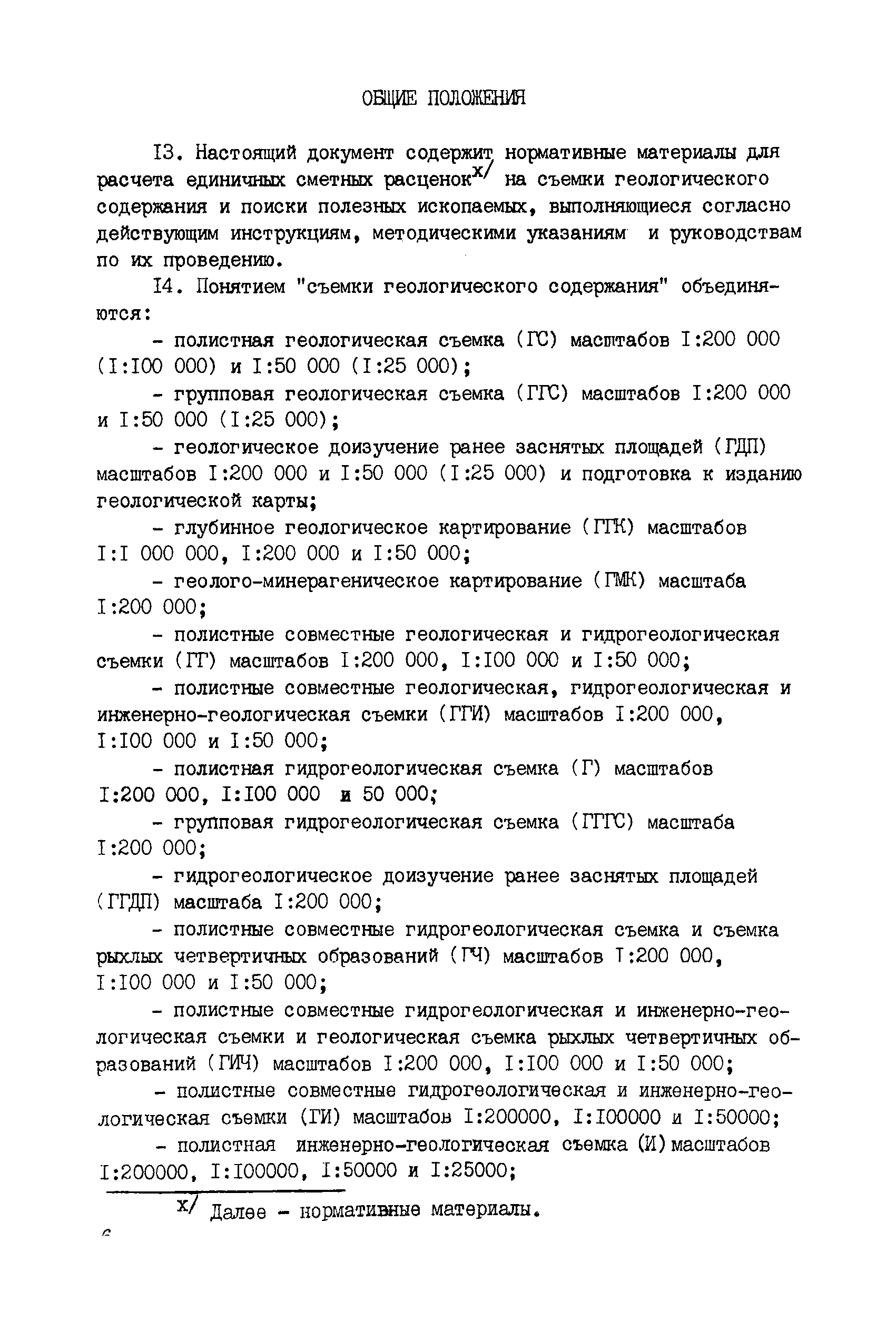 ОБЩИЕ ПОЛОЖЕНИЯ

I3. Настоящий документ содержит нормативные материалы для расчета единичных сметных расценок$^{x/}$ на съемки геологического содержания и поиски полезных ископаемых, выполняющиеся согласно действующим инструкциям, методическими указаниям и руководствам по их проведению.

I4. Понятием "съемки геологического содержания" объединяются:

- полистная геологическая съемка (ГС) масштабов I:200 000 (I:I00 000) и I:50 000 (I:25 000);

- групповая геологическая съемка (ГГС) масштабов I:200 000 и I:50 000 (I:25 000);

- геологическое доизучение ранее заснятых площадей (ГДП) масштабов I:200 000 и I:50 000 (I:25 000) и подготовка к изданию геологической карты;

- глубинное геологическое картирование (ГГК) масштабов I:I 000 000, I:200 000 и I:50 000;

- геолого-минерагеническое картирование (ГМК) масштаба I:200 000;

- полистные совместные геологическая и гидрогеологическая съемки (ГГ) масштабов I:200 000, I:I00 000 и I:50 000;

- полистные совместные геологическая, гидрогеологическая и инженерно-геологическая съемки (ГГИ) масштабов I:200 000, I:I00 000 и I:50 000;

- полистная гидрогеологическая съемка (Г) масштабов I:200 000, I:I00 000 и 50 000;

- групповая гидрогеологическая съемка (ГГГС) масштаба I:200 000;

- гидрогеологическое доизучение ранее заснятых площадей (ГГДП) масштаба I:200 000;

- полистные совместные гидрогеологическая съемка и съемка рыхлых четвертичных образований (ГЧ) масштабов I:200 000, I:I00 000 и I:50 000;

- полистные совместные гидрогеологическая и инженерно-геологическая съемки и геологическая съемка рыхлых четвертичных образований (ГИЧ) масштабов I:200 000, I:I00 000 и I:50 000;

- полистные совместные гидрогеологическая и инженерно-геологическая съемки (ГИ) масштабов I:200000, I:I00000 и I:50000;

- полистная инженерно-геологическая съемка (И) масштабов I:200000, I:I00000, I:50000 и I:25000;

$^{x/}$ Далее - нормативные материалы.

6